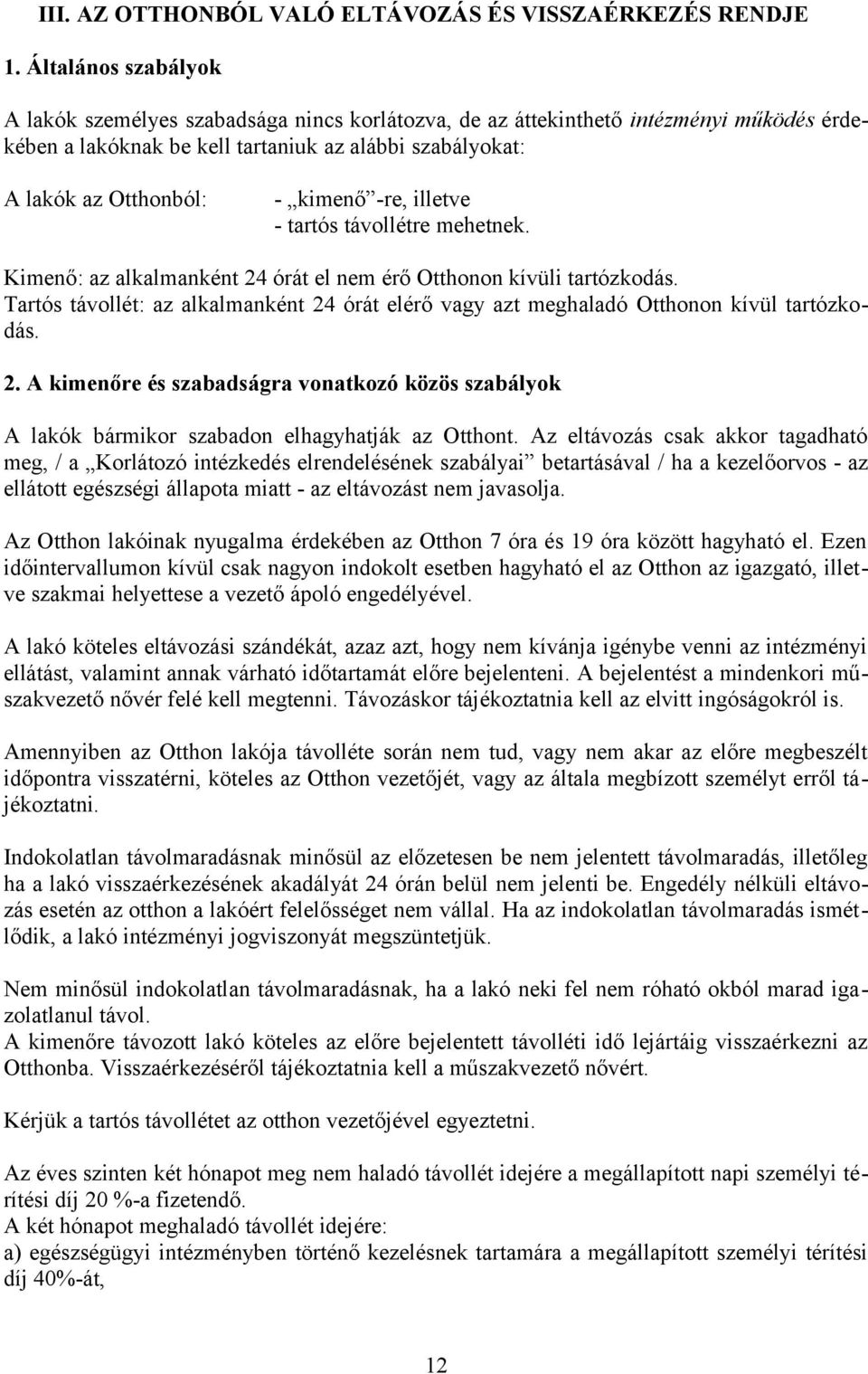 III. AZ OTTHONBÓL VALÓ ELTÁVOZÁS ÉS VISSZAÉRKEZÉS RENDJE

1. Általános szabályok

A lakók személyes szabadsága nincs korlátozva, de az áttekinthető intézményi működés érdekében a lakóknak be kell tartaniuk az alábbi szabályokat:

A lakók az Otthonból: - „kimenő”-re, illetve
- tartós távollétre mehetnek.

Kimenő: az alkalmanként 24 órát el nem érő Otthonon kívüli tartózkodás.
Tartós távollét: az alkalmanként 24 órát elérő vagy azt meghaladó Otthonon kívül tartózkodás.

2. A kimenőre és szabadságra vonatkozó közös szabályok

A lakók bármikor szabadon elhagyhatják az Otthont. Az eltávozás csak akkor tagadható meg, / a „Korlátozó intézkedés elrendelésének szabályai” betartásával / ha a kezelőorvos - az ellátott egészségi állapota miatt - az eltávozást nem javasolja.

Az Otthon lakóinak nyugalma érdekében az Otthon 7 óra és 19 óra között hagyható el. Ezen időintervallumon kívül csak nagyon indokolt esetben hagyható el az Otthon az igazgató, illetve szakmai helyettese a vezető ápoló engedélyével.

A lakó köteles eltávozási szándékát, azaz azt, hogy nem kívánja igénybe venni az intézményi ellátást, valamint annak várható időtartamát előre bejelenteni. A bejelentést a mindenkori műszakvezető nővér felé kell megtenni. Távozáskor tájékoztatnia kell az elvitt ingóságokról is.

Amennyiben az Otthon lakója távolléte során nem tud, vagy nem akar az előre megbeszélt időpontra visszatérni, köteles az Otthon vezetőjét, vagy az általa megbízott személyt erről tájékoztatni.

Indokolatlan távolmaradásnak minősül az előzetesen be nem jelentett távolmaradás, illetőleg ha a lakó visszaérkezésének akadályát 24 órán belül nem jelenti be. Engedély nélküli eltávozás esetén az otthon a lakóért felelősséget nem vállal. Ha az indokolatlan távolmaradás ismétlődik, a lakó intézményi jogviszonyát megszüntetjük.

Nem minősül indokolatlan távolmaradásnak, ha a lakó neki fel nem róható okból marad igazolatlanul távol.
A kimenőre távozott lakó köteles az előre bejelentett távolléti idő lejártáig visszaérkezni az Otthonba. Visszaérkezéséről tájékoztatnia kell a műszakvezető nővért.

Kérjük a tartós távollétet az otthon vezetőjével egyeztetni.

Az éves szinten két hónapot meg nem haladó távollét idejére a megállapított napi személyi térítési díj 20 %-a fizetendő.
A két hónapot meghaladó távollét idejére:
a) egészségügyi intézményben történő kezelésnek tartamára a megállapított személyi térítési díj 40%-át,

12